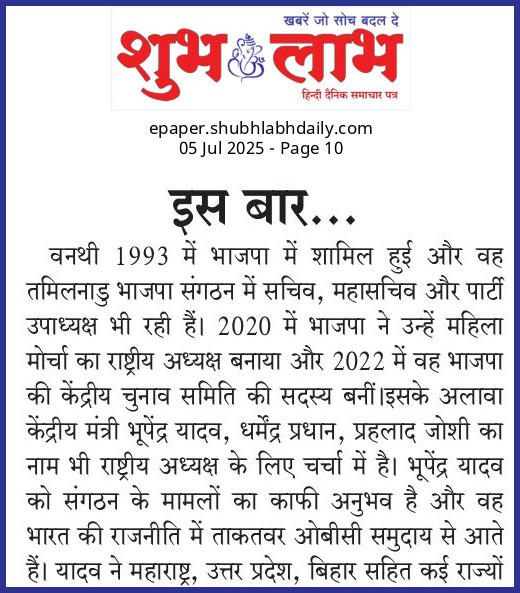 खबरें जो सोच बदल दे
शुभ लाभ
हिन्दी दैनिक समाचार पत्र

epaper.shubhlabhdaily.com
05 Jul 2025 - Page 10

इस बार...

वनथी 1993 में भाजपा में शामिल हुई और वह तमिलनाडु भाजपा संगठन में सचिव, महासचिव और पार्टी उपाध्यक्ष भी रही हैं। 2020 में भाजपा ने उन्हें महिला मोर्चा का राष्ट्रीय अध्यक्ष बनाया और 2022 में वह भाजपा की केंद्रीय चुनाव समिति की सदस्य बनीं।इसके अलावा केंद्रीय मंत्री भूपेंद्र यादव, धर्मेंद्र प्रधान, प्रहलाद जोशी का नाम भी राष्ट्रीय अध्यक्ष के लिए चर्चा में है। भूपेंद्र यादव को संगठन के मामलों का काफी अनुभव है और वह भारत की राजनीति में ताकतवर ओबीसी समुदाय से आते हैं। यादव ने महाराष्ट्र, उत्तर प्रदेश, बिहार सहित कई राज्यों